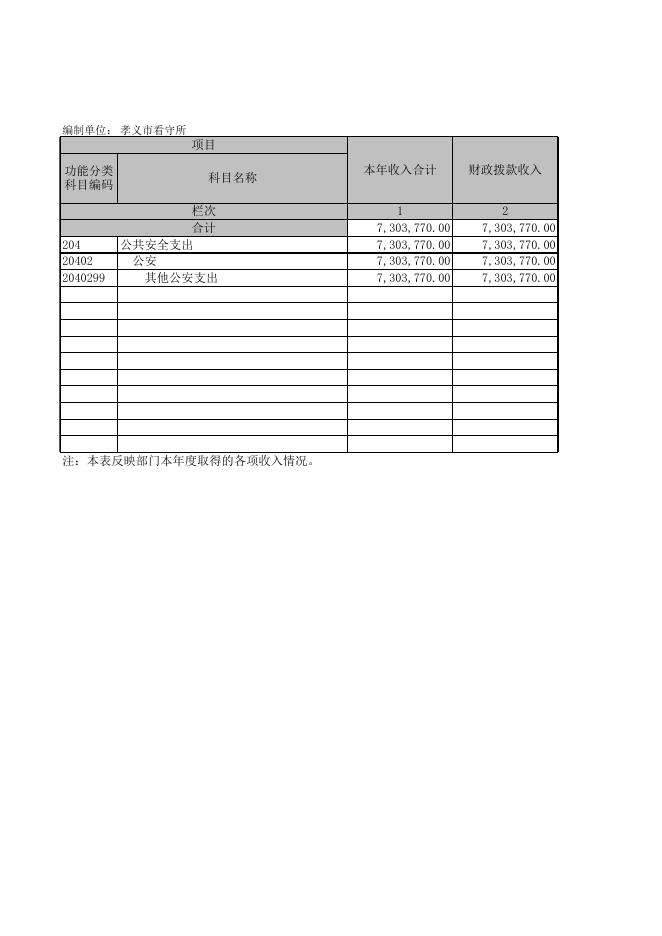 编制单位：孝义市看守所

| 项目 | | 本年收入合计 | 财政拨款收入 |
|---|---|---|---|
| 功能分类科目编码 | 科目名称 | | |
| 栏次 | | 1 | 2 |
| 合计 | | 7,303,770.00 | 7,303,770.00 |
| 204 | 公共安全支出 | 7,303,770.00 | 7,303,770.00 |
| 20402 | 公安 | 7,303,770.00 | 7,303,770.00 |
| 2040299 | 其他公安支出 | 7,303,770.00 | 7,303,770.00 |
| | | | |
| | | | |
| | | | |
| | | | |
| | | | |
| | | | |
| | | | |
| | | | |
| | | | |
| | | | |

注：本表反映部门本年度取得的各项收入情况。